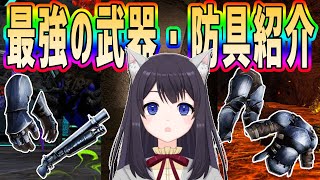 最強の武器・防具紹介